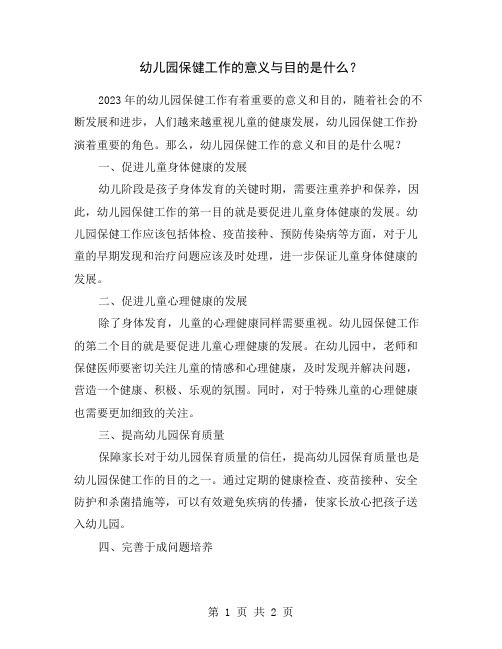 幼儿园保健工作的意义与目的是什么？

2023年的幼儿园保健工作有着重要的意义和目的，随着社会的不断发展和进步，人们越来越重视儿童的健康发展，幼儿园保健工作扮演着重要的角色。那么，幼儿园保健工作的意义和目的是什么呢？

一、促进儿童身体健康的发展

幼儿阶段是孩子身体发育的关键时期，需要注重养护和保养，因此，幼儿园保健工作的第一目的就是要促进儿童身体健康的发展。幼儿园保健工作应该包括体检、疫苗接种、预防传染病等方面，对于儿童的早期发现和治疗问题应该及时处理，进一步保证儿童身体健康的发展。

二、促进儿童心理健康的发展

除了身体发育，儿童的心理健康同样需要重视。幼儿园保健工作的第二个目的就是要促进儿童心理健康的发展。在幼儿园中，老师和保健医师要密切关注儿童的情感和心理健康，及时发现并解决问题，营造一个健康、积极、乐观的氛围。同时，对于特殊儿童的心理健康也需要更加细致的关注。

三、提高幼儿园保育质量

保障家长对于幼儿园保育质量的信任，提高幼儿园保育质量也是幼儿园保健工作的目的之一。通过定期的健康检查、疫苗接种、安全防护和杀菌措施等，可以有效避免疾病的传播，使家长放心把孩子送入幼儿园。

四、完善于成问题培养

第 1 页 共 2 页